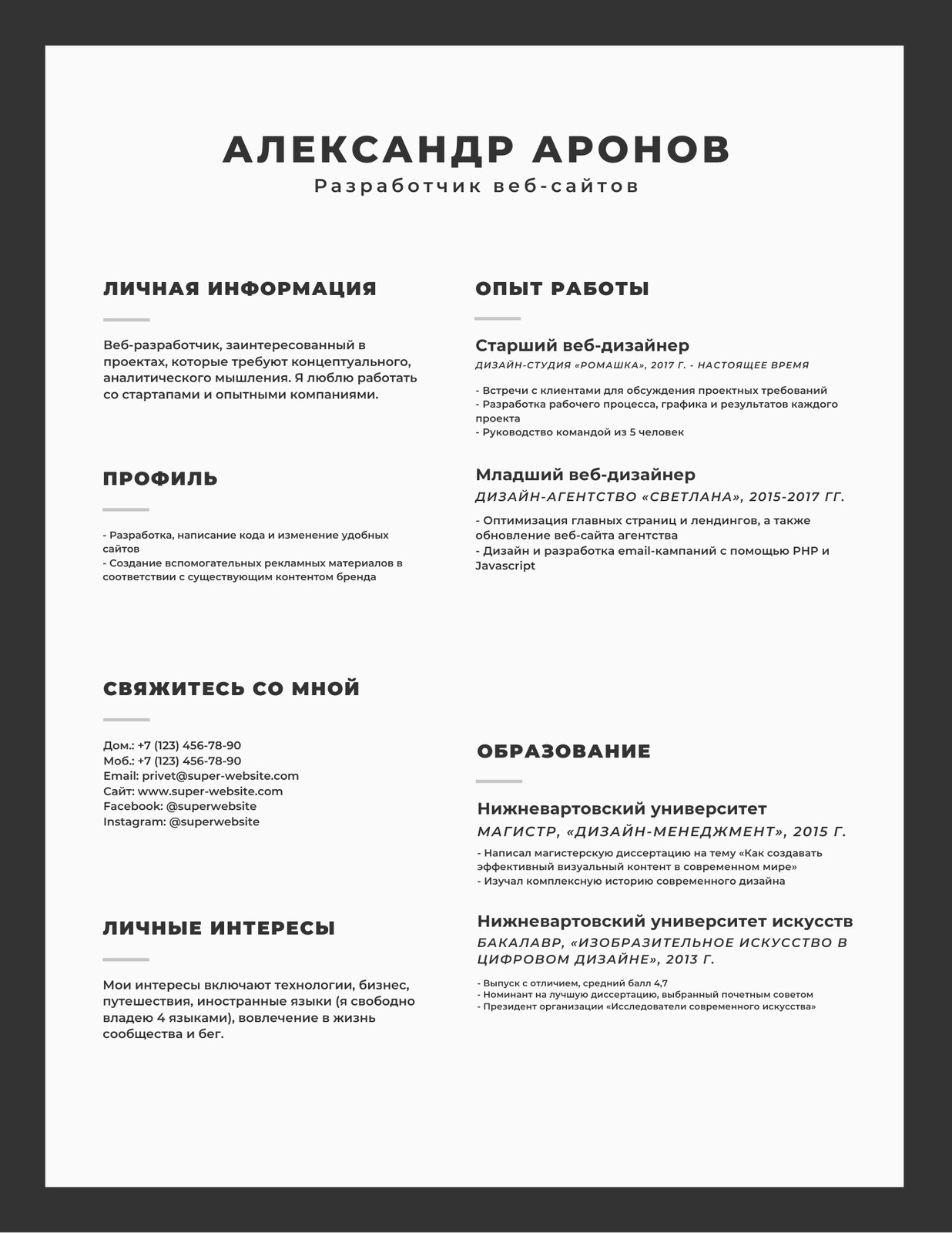 АЛЕКСАНДР АРОНОВ
Разработчик веб-сайтов

ЛИЧНАЯ ИНФОРМАЦИЯ

Веб-разработчик, заинтересованный в проектах, которые требуют концептуального, аналитического мышления. Я люблю работать со стартапами и опытными компаниями.

ПРОФИЛЬ

- Разработка, написание кода и изменение удобных сайтов
- Создание вспомогательных рекламных материалов в соответствии с существующим контентом бренда

СВЯЖИТЕСЬ СО МНОЙ

Дом.: +7 (123) 456-78-90
Моб.: +7 (123) 456-78-90
Email: privet@super-website.com
Сайт: www.super-website.com
Facebook: @superwebsite
Instagram: @superwebsite

ЛИЧНЫЕ ИНТЕРЕСЫ

Мои интересы включают технологии, бизнес, путешествия, иностранные языки (я свободно владею 4 языками), вовлечение в жизнь сообщества и бег.

ОПЫТ РАБОТЫ

Старший веб-дизайнер
ДИЗАЙН-СТУДИЯ «РОМАШКА», 2017 Г. - НАСТОЯЩЕЕ ВРЕМЯ

- Встречи с клиентами для обсуждения проектных требований
- Разработка рабочего процесса, графика и результатов каждого проекта
- Руководство командой из 5 человек

Младший веб-дизайнер
ДИЗАЙН-АГЕНТСТВО «СВЕТЛАНА», 2015-2017 ГГ.

- Оптимизация главных страниц и лендингов, а также обновление веб-сайта агентства
- Дизайн и разработка email-кампаний с помощью PHP и Javascript

ОБРАЗОВАНИЕ

Нижневартовский университет
МАГИСТР, «ДИЗАЙН-МЕНЕДЖМЕНТ», 2015 Г.

- Написал магистерскую диссертацию на тему «Как создавать эффективный визуальный контент в современном мире»
- Изучал комплексную историю современного дизайна

Нижневартовский университет искусств
БАКАЛАВР, «ИЗОБРАЗИТЕЛЬНОЕ ИСКУССТВО В ЦИФРОВОМ ДИЗАЙНЕ», 2013 Г.

- Выпуск с отличием, средний балл 4,7
- Номинант на лучшую диссертацию, выбранный почетным советом
- Президент организации «Исследователи современного искусства»